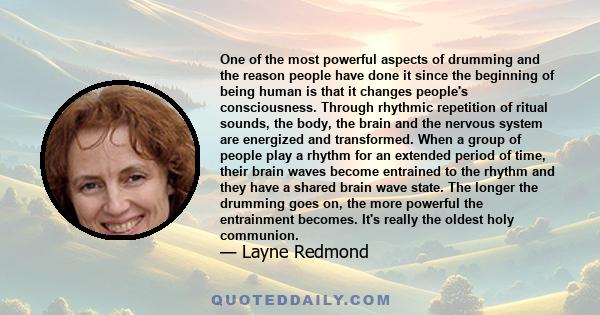 One of the most powerful aspects of drumming and the reason people have done it since the beginning of being human is that it changes people's consciousness. Through rhythmic repetition of ritual sounds, the body, the brain and the nervous system are energized and transformed. When a group of people play a rhythm for an extended period of time, their brain waves become entrained to the rhythm and they have a shared brain wave state. The longer the drumming goes on, the more powerful the entrainment becomes. It's really the oldest holy communion.

— Layne Redmond

QUOTEDDAILY.COM